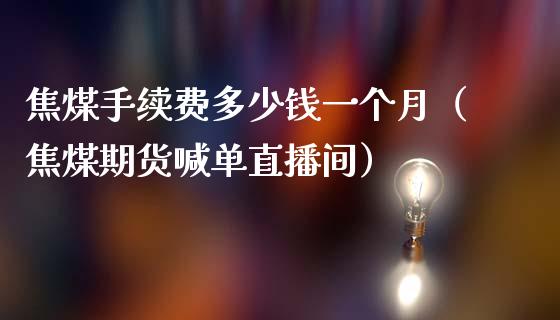 焦煤手续费多少钱一个月（焦煤期货喊单直播间）